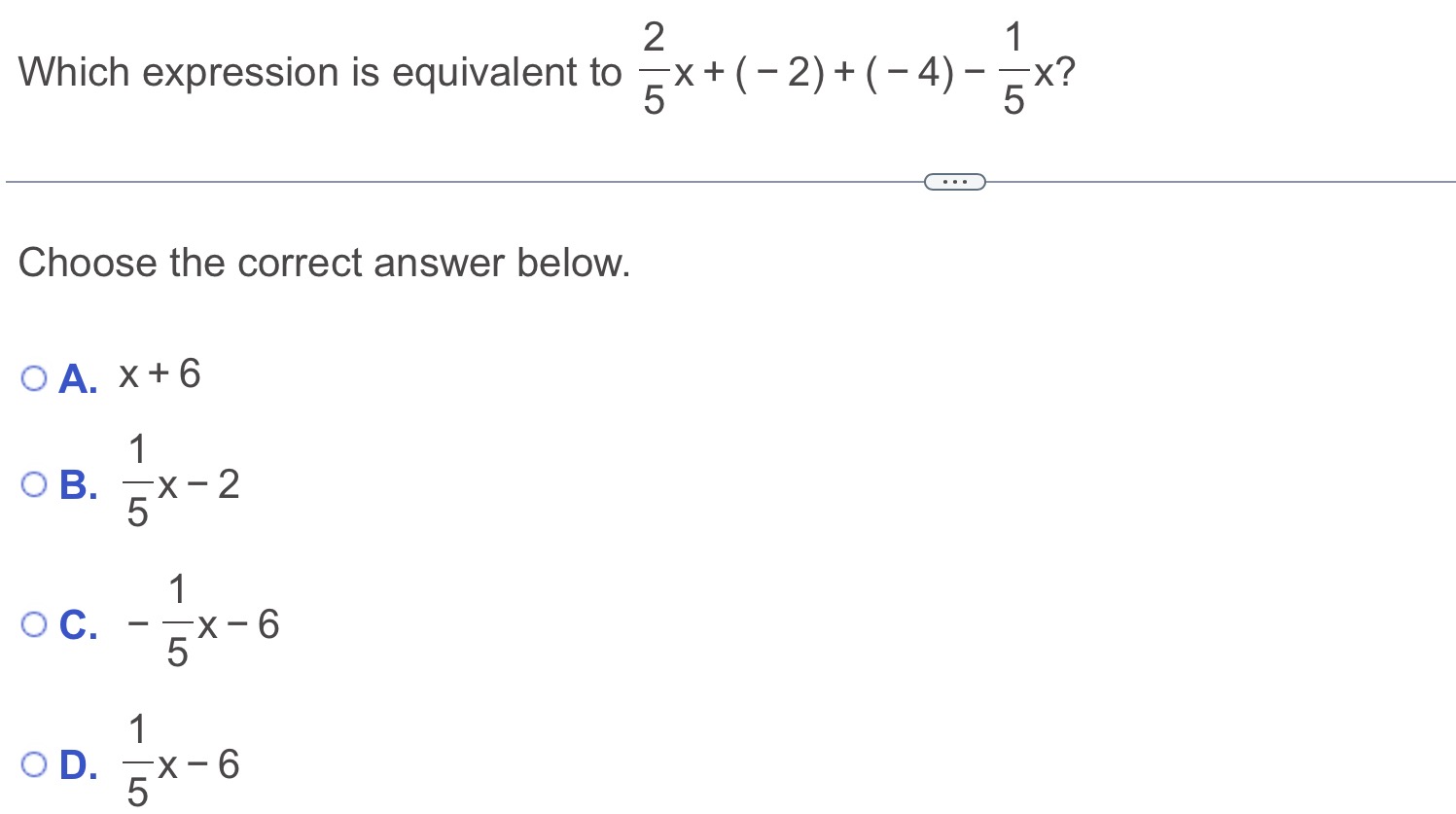 Which expression is equivalent to $\frac{2}{5}x + (-2) + (-4) - \frac{1}{5}x$?

...

Choose the correct answer below.

A. $x + 6$

B. $\frac{1}{5}x - 2$

C. $-\frac{1}{5}x - 6$

D. $\frac{1}{5}x - 6$